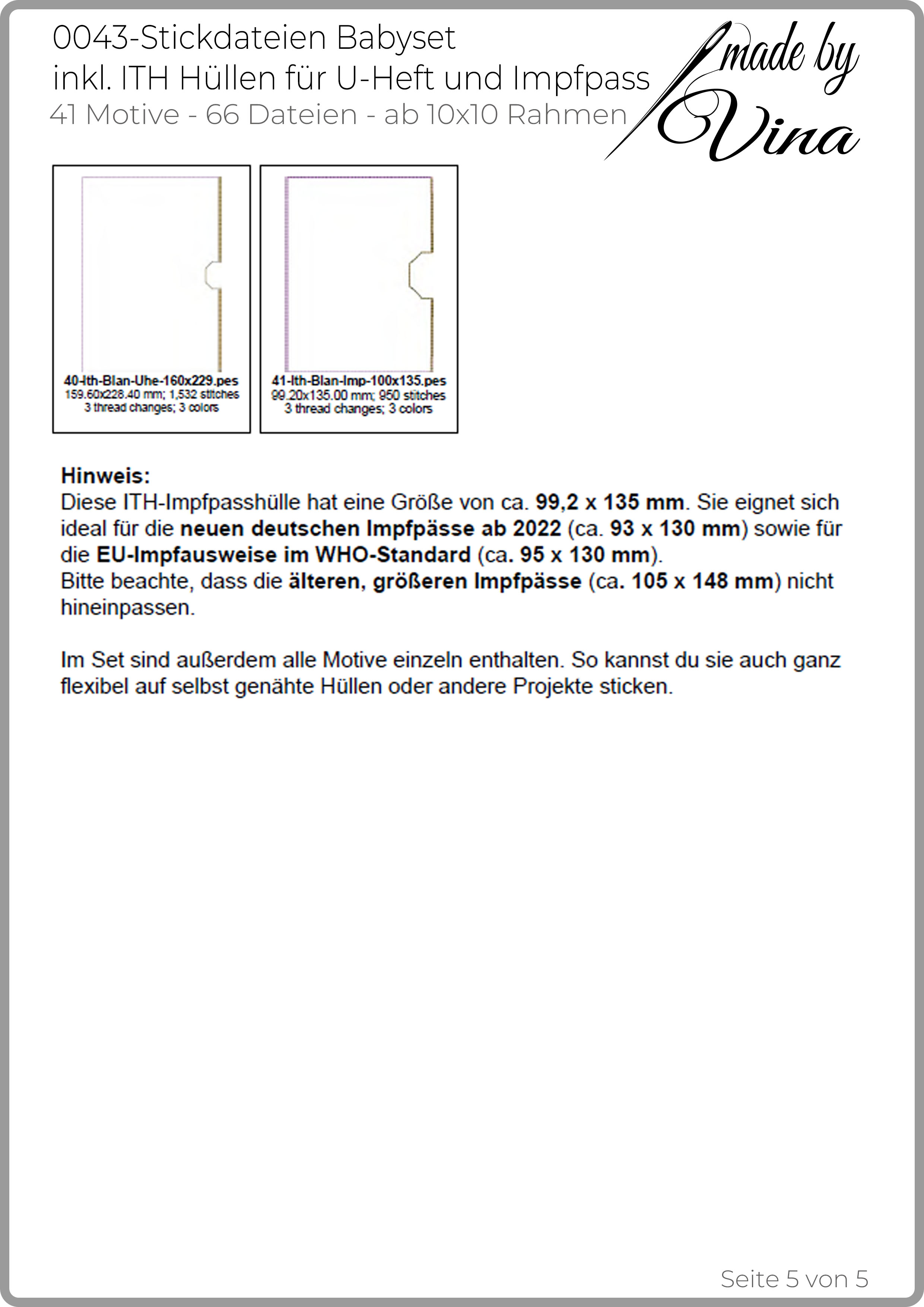 0043-Stickdateien Babyset
inkl. ITH Hüllen für U-Heft und Impfpass
41 Motive - 66 Dateien - ab 10x10 Rahmen

made by Vina

40-Ith-Blan-Uhe-160x229.pes
159.60x228.40 mm; 1,532 stitches
3 thread changes; 3 colors

41-Ith-Blan-Imp-100x135.pes
99.20x135.00 mm; 950 stitches
3 thread changes; 3 colors

Hinweis:
Diese ITH-Impfpasshülle hat eine Größe von ca. 99,2 x 135 mm. Sie eignet sich ideal für die neuen deutschen Impfpässe ab 2022 (ca. 93 x 130 mm) sowie für die EU-Impfausweise im WHO-Standard (ca. 95 x 130 mm).
Bitte beachte, dass die älteren, größeren Impfpässe (ca. 105 x 148 mm) nicht hineinpassen.

Im Set sind außerdem alle Motive einzeln enthalten. So kannst du sie auch ganz flexibel auf selbst genähte Hüllen oder andere Projekte sticken.

Seite 5 von 5